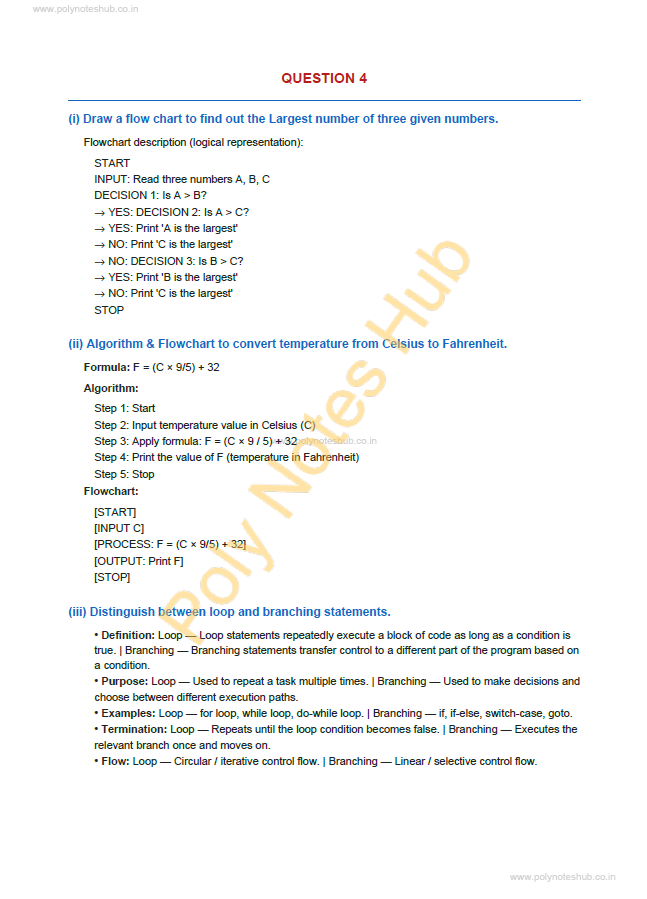 www.polynoteshub.co.in

QUESTION 4

(i) Draw a flow chart to find out the Largest number of three given numbers.

Flowchart description (logical representation):

START
INPUT: Read three numbers A, B, C
DECISION 1: Is A > B?
→ YES: DECISION 2: Is A > C?
→ YES: Print 'A is the largest'
→ NO: Print 'C is the largest'
→ NO: DECISION 3: Is B > C?
→ YES: Print 'B is the largest'
→ NO: Print 'C is the largest'
STOP

(ii) Algorithm & Flowchart to convert temperature from Celsius to Fahrenheit.

Formula: F = (C × 9/5) + 32

Algorithm:

Step 1: Start
Step 2: Input temperature value in Celsius (C)
Step 3: Apply formula: F = (C × 9 / 5) + 32
Step 4: Print the value of F (temperature in Fahrenheit)
Step 5: Stop

Flowchart:

[START]
[INPUT C]
[PROCESS: F = (C × 9/5) + 32]
[OUTPUT: Print F]
[STOP]

(iii) Distinguish between loop and branching statements.

• Definition: Loop — Loop statements repeatedly execute a block of code as long as a condition is true. | Branching — Branching statements transfer control to a different part of the program based on a condition.
• Purpose: Loop — Used to repeat a task multiple times. | Branching — Used to make decisions and choose between different execution paths.
• Examples: Loop — for loop, while loop, do-while loop. | Branching — if, if-else, switch-case, goto.
• Termination: Loop — Repeats until the loop condition becomes false. | Branching — Executes the relevant branch once and moves on.
• Flow: Loop — Circular / iterative control flow. | Branching — Linear / selective control flow.

Poly Notes Hub
www.polynoteshub.co.in

www.polynoteshub.co.in